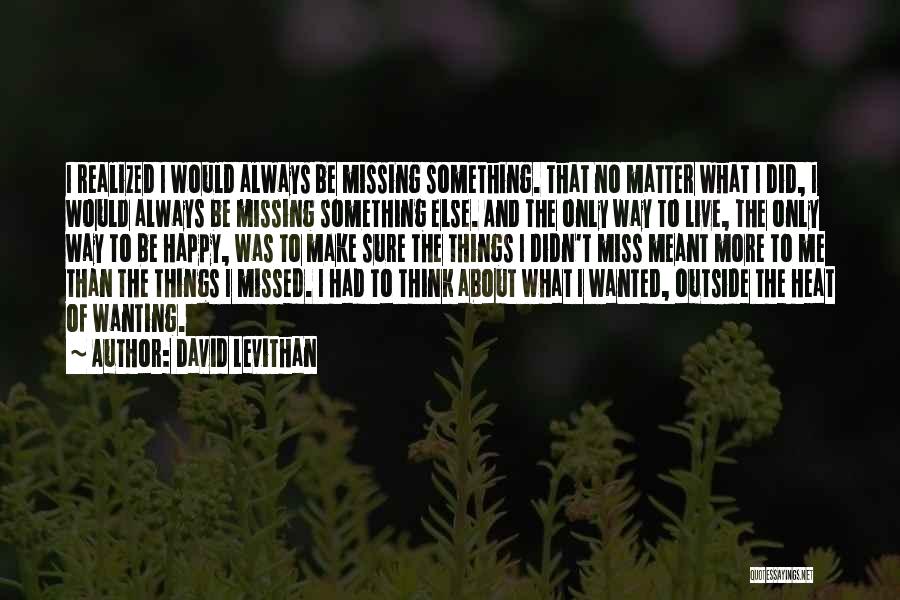 I REALIZED I WOULD ALWAYS BE MISSING SOMETHING. THAT NO MATTER WHAT I DID, I WOULD ALWAYS BE MISSING SOMETHING ELSE. AND THE ONLY WAY TO LIVE, THE ONLY WAY TO BE HAPPY, WAS TO MAKE SURE THE THINGS I DIDN'T MISS MEANT MORE TO ME THAN THE THINGS I MISSED. I HAD TO THINK ABOUT WHAT I WANTED, OUTSIDE THE HEAT OF WANTING.

~ AUTHOR: DAVID LEVITHAN

QUOTESSAYINGS.NET